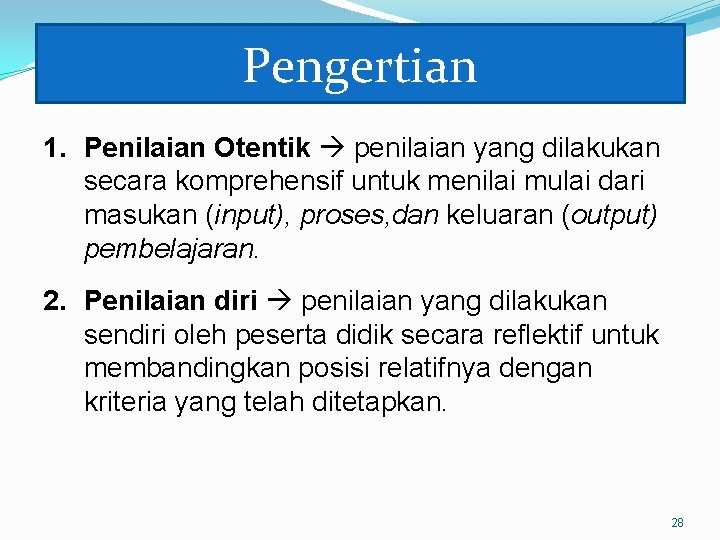 Pengertian

1. Penilaian Otentik → penilaian yang dilakukan secara komprehensif untuk menilai mulai dari masukan (input), proses,dan keluaran (output) pembelajaran.

2. Penilaian diri → penilaian yang dilakukan sendiri oleh peserta didik secara reflektif untuk membandingkan posisi relatifnya dengan kriteria yang telah ditetapkan.

28